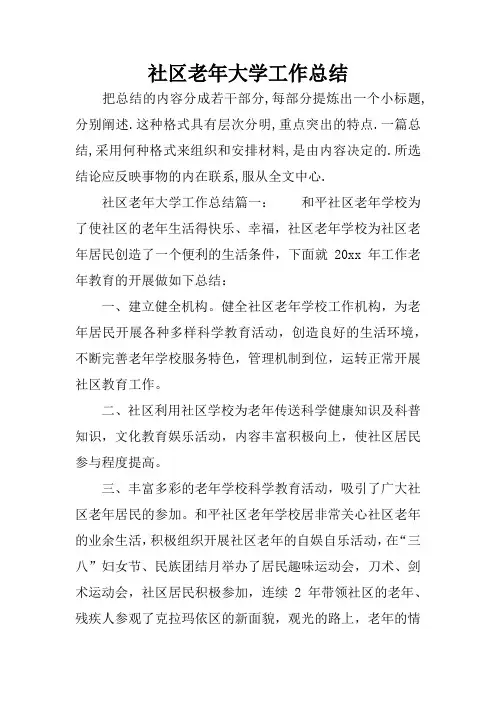 社区老年大学工作总结

把总结的内容分成若干部分,每部分提炼出一个小标题,分别阐述.这种格式具有层次分明,重点突出的特点.一篇总结,采用何种格式来组织和安排材料,是由内容决定的.所选结论应反映事物的内在联系,服从全文中心.

社区老年大学工作总结篇一： 和平社区老年学校为了使社区的老年生活得快乐、幸福，社区老年学校为社区老年居民创造了一个便利的生活条件，下面就 20xx 年工作老年教育的开展做如下总结：

一、建立健全机构。健全社区老年学校工作机构，为老年居民开展各种多样科学教育活动，创造良好的生活环境，不断完善老年学校服务特色，管理机制到位，运转正常开展社区教育工作。

二、社区利用社区学校为老年传送科学健康知识及科普知识，文化教育娱乐活动，内容丰富积极向上，使社区居民参与程度提高。

三、丰富多彩的老年学校科学教育活动，吸引了广大社区老年居民的参加。和平社区老年学校居非常关心社区老年的业余生活，积极组织开展社区老年的自娱自乐活动，在“三八”妇女节、民族团结月举办了居民趣味运动会，刀术、剑术运动会，社区居民积极参加，连续 2 年带领社区的老年、残疾人参观了克拉玛依区的新面貌，观光的路上，老年的情